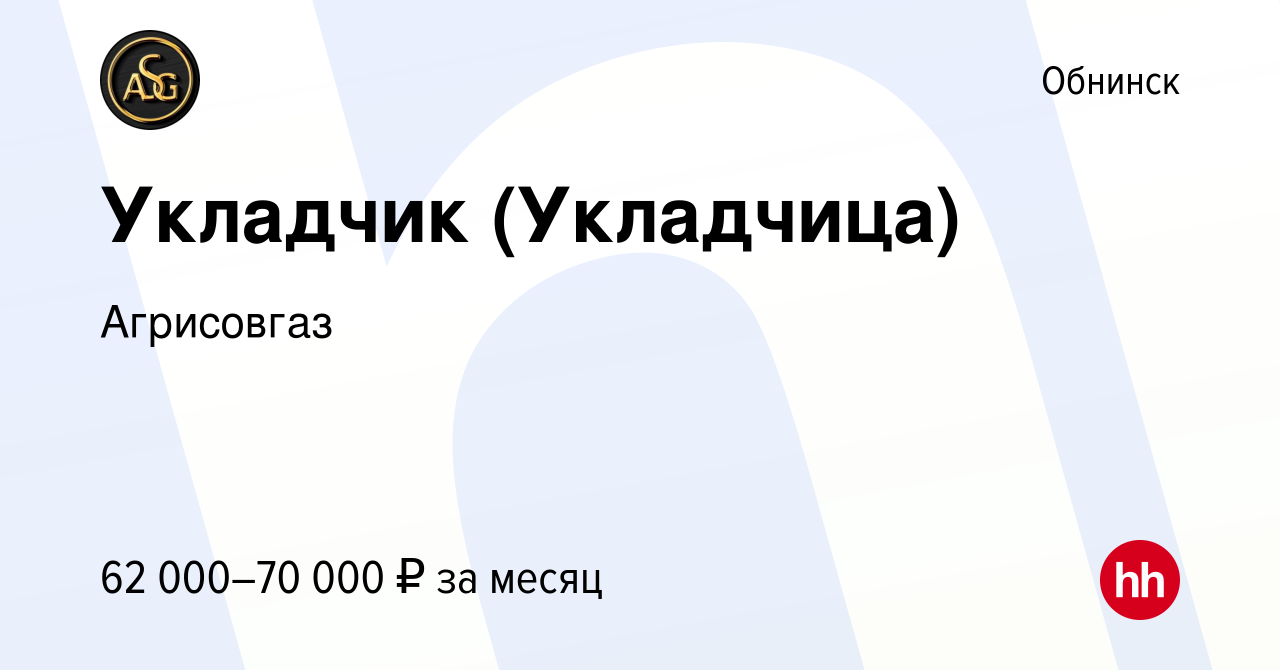 ASG

Обнинск

Укладчик (Укладчица)

Агрисовгаз

62 000–70 000 ₽ за месяц

hh